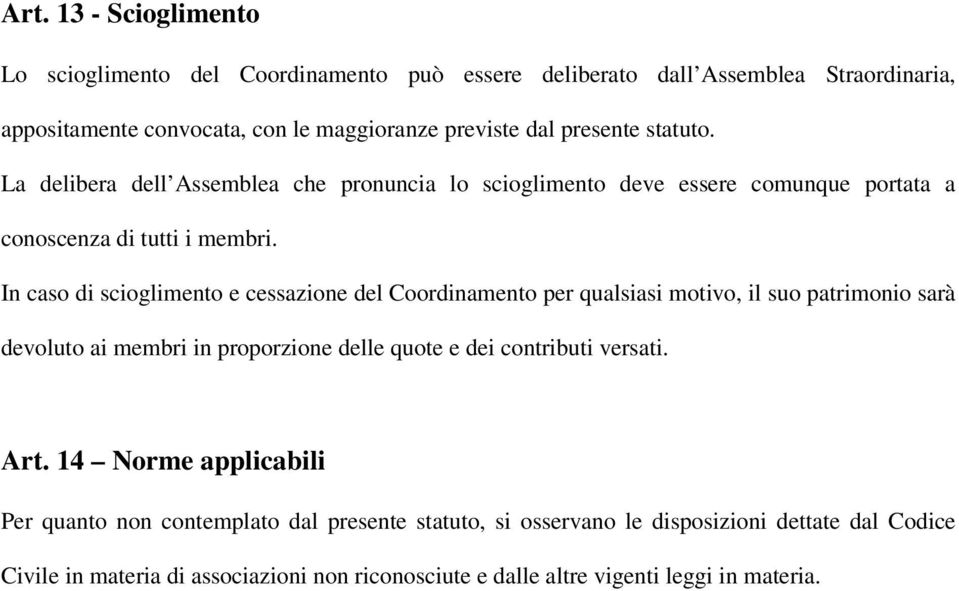 Art. 13 - Scioglimento

Lo scioglimento del Coordinamento può essere deliberato dall'Assemblea Straordinaria, appositamente convocata, con le maggioranze previste dal presente statuto.

La delibera dell'Assemblea che pronuncia lo scioglimento deve essere comunque portata a conoscenza di tutti i membri.

In caso di scioglimento e cessazione del Coordinamento per qualsiasi motivo, il suo patrimonio sarà devoluto ai membri in proporzione delle quote e dei contributi versati.

Art. 14 – Norme applicabili

Per quanto non contemplato dal presente statuto, si osservano le disposizioni dettate dal Codice Civile in materia di associazioni non riconosciute e dalle altre vigenti leggi in materia.